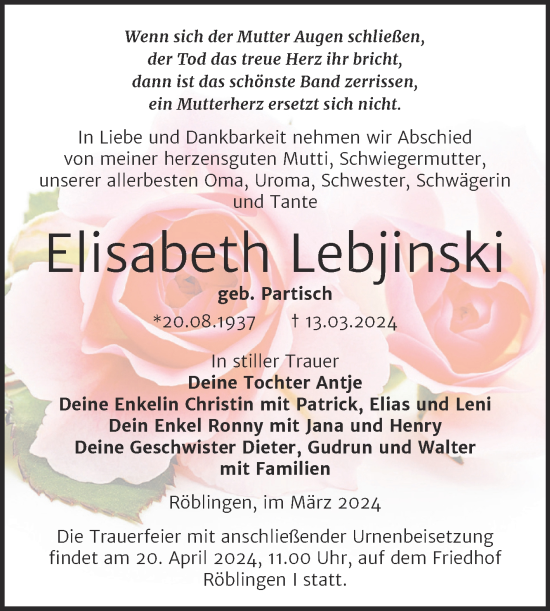 Wenn sich der Mutter Augen schließen,
der Tod das treue Herz ihr bricht,
dann ist das schönste Band zerrissen,
ein Mutterherz ersetzt sich nicht.

In Liebe und Dankbarkeit nehmen wir Abschied von meiner herzensguten Mutti, Schwiegermutter, unserer allerbesten Oma, Uroma, Schwester, Schwägerin und Tante

Elisabeth Lebjinski

geb. Partisch

*20.08.1937 † 13.03.2024

In stiller Trauer
Deine Tochter Antje
Deine Enkelin Christin mit Patrick, Elias und Leni
Dein Enkel Ronny mit Jana und Henry
Deine Geschwister Dieter, Gudrun und Walter mit Familien

Röblingen, im März 2024

Die Trauerfeier mit anschließender Urnenbeisetzung findet am 20. April 2024, 11.00 Uhr, auf dem Friedhof Röblingen I statt.